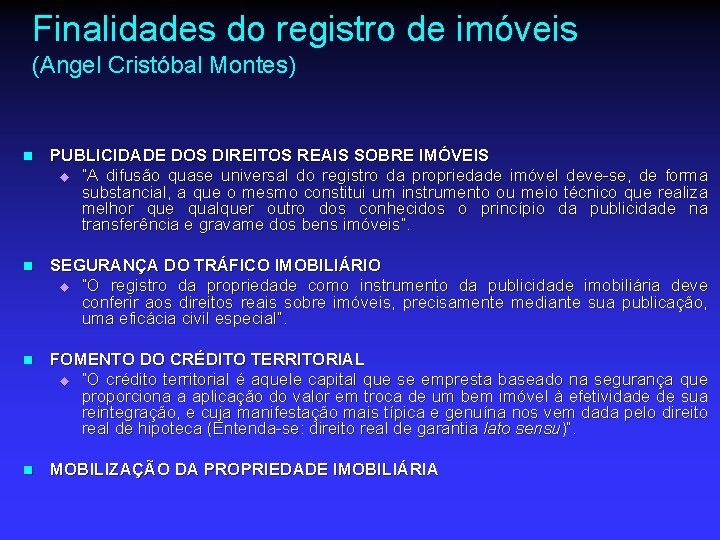 Finalidades do registro de imóveis
(Angel Cristóbal Montes)

PUBLICIDADE DOS DIREITOS REAIS SOBRE IMÓVEIS

"A difusão quase universal do registro da propriedade imóvel deve-se, de forma substancial, a que o mesmo constitui um instrumento ou meio técnico que realiza melhor que qualquer outro dos conhecidos o princípio da publicidade na transferência e gravame dos bens imóveis".

SEGURANÇA DO TRÁFICO IMOBILIÁRIO

"O registro da propriedade como instrumento da publicidade imobiliária deve conferir aos direitos reais sobre imóveis, precisamente mediante sua publicação, uma eficácia civil especial".

FOMENTO DO CRÉDITO TERRITORIAL

"O crédito territorial é aquele capital que se empresta baseado na segurança que proporciona a aplicação do valor em troca de um bem imóvel à efetividade de sua reintegração, e cuja manifestação mais típica e genuína nos vem dada pelo direito real de hipoteca (Entenda-se: direito real de garantia lato sensu)".

MOBILIZAÇÃO DA PROPRIEDADE IMOBILIÁRIA